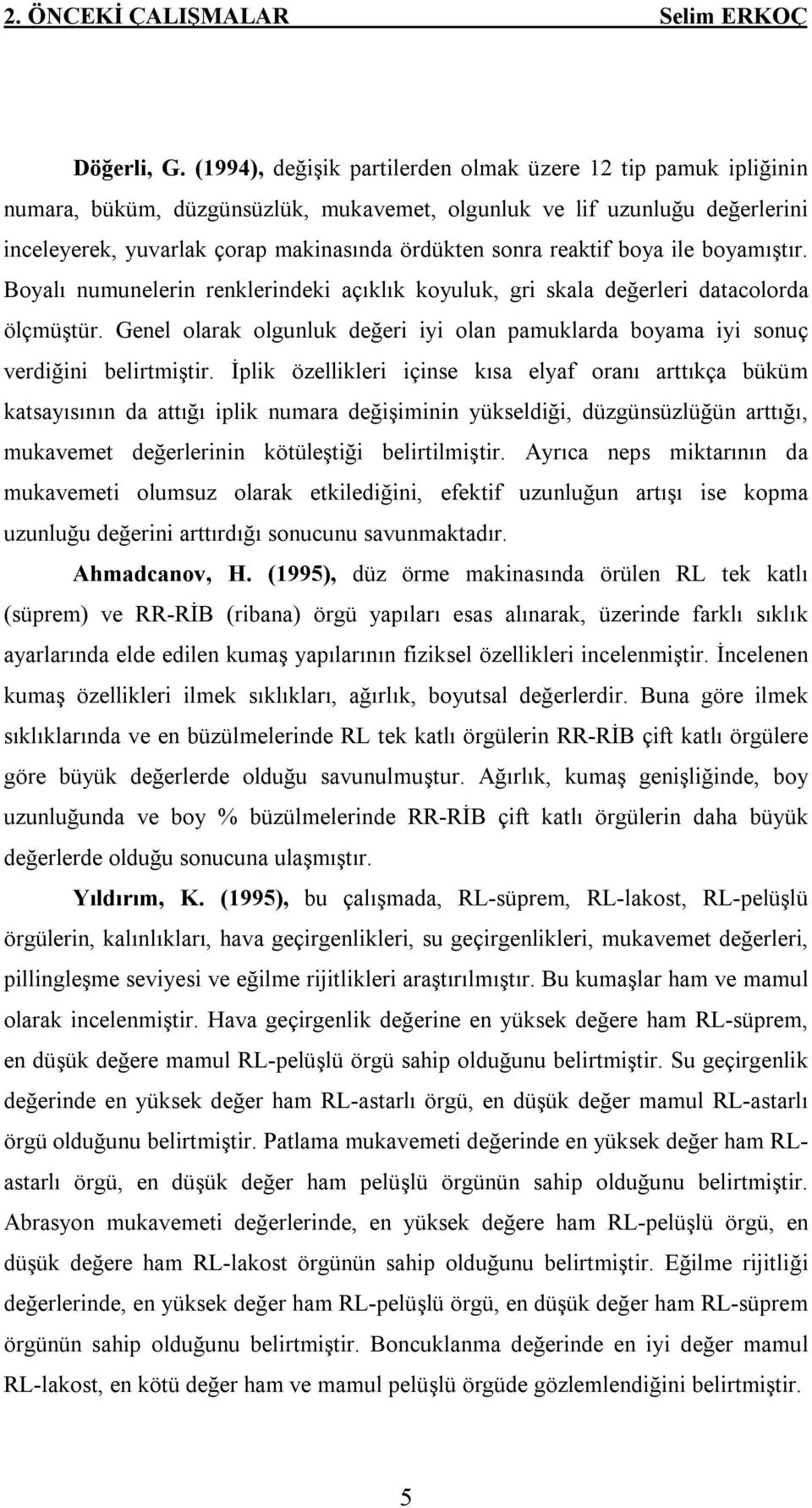 2. ÖNCEKİ ÇALIŞMALAR Selim ERKOÇ

Döğerli, G. (1994), değişik partilerden olmak üzere 12 tip pamuk ipliğinin numara, büküm, düzgünsüzlük, mukavemet, olgunluk ve lif uzunluğu değerlerini inceleyerek, yuvarlak çorap makinasında ördükten sonra reaktif boya ile boyamıştır. Boyalı numunelerin renklerindeki açıklık koyuluk, gri skala değerleri datacolorda ölçmüştür. Genel olarak olgunluk değeri iyi olan pamuklarda boyama iyi sonuç verdiğini belirtmiştir. İplik özellikleri içinse kısa elyaf oranı arttıkça büküm katsayısının da attığı iplik numara değişiminin yükseldiği, düzgünsüzlüğün arttığı, mukavemet değerlerinin kötüleştiği belirtilmiştir. Ayrıca neps miktarının da mukavemeti olumsuz olarak etkilediğini, efektif uzunluğun artışı ise kopma uzunluğu değerini arttırdığı sonucunu savunmaktadır.

Ahmadcanov, H. (1995), düz örme makinasında örülen RL tek katlı (süprem) ve RR-RİB (ribana) örgü yapıları esas alınarak, üzerinde farklı sıklık ayarlarında elde edilen kumaş yapılarının fiziksel özellikleri incelenmiştir. İncelenen kumaş özellikleri ilmek sıklıkları, ağırlık, boyutsal değerlerdir. Buna göre ilmek sıklıklarında ve en büzülmelerinde RL tek katlı örgülerin RR-RİB çift katlı örgülere göre büyük değerlerde olduğu savunulmuştur. Ağırlık, kumaş genişliğinde, boy uzunluğunda ve boy % büzülmelerinde RR-RİB çift katlı örgülerin daha büyük değerlerde olduğu sonucuna ulaşmıştır.

Yıldırım, K. (1995), bu çalışmada, RL-süprem, RL-lakost, RL-pelüşlü örgülerin, kalınlıkları, hava geçirgenlikleri, su geçirgenlikleri, mukavemet değerleri, pillingleşme seviyesi ve eğilme rijitlikleri araştırılmıştır. Bu kumaşlar ham ve mamul olarak incelenmiştir. Hava geçirgenlik değerine en yüksek değere ham RL-süprem, en düşük değere mamul RL-pelüşlü örgü sahip olduğunu belirtmiştir. Su geçirgenlik değerinde en yüksek değer ham RL-astarlı örgü, en düşük değer mamul RL-astarlı örgü olduğunu belirtmiştir. Patlama mukavemeti değerinde en yüksek değer ham RL-astarlı örgü, en düşük değer ham pelüşlü örgünün sahip olduğunu belirtmiştir. Abrasyon mukavemeti değerlerinde, en yüksek değere ham RL-pelüşlü örgü, en düşük değere ham RL-lakost örgünün sahip olduğunu belirtmiştir. Eğilme rijitliği değerlerinde, en yüksek değer ham RL-pelüşlü örgü, en düşük değer ham RL-süprem örgünün sahip olduğunu belirtmiştir. Boncuklanma değerinde en iyi değer mamul RL-lakost, en kötü değer ham ve mamul pelüşlü örgüde gözlemlendiğini belirtmiştir.

5